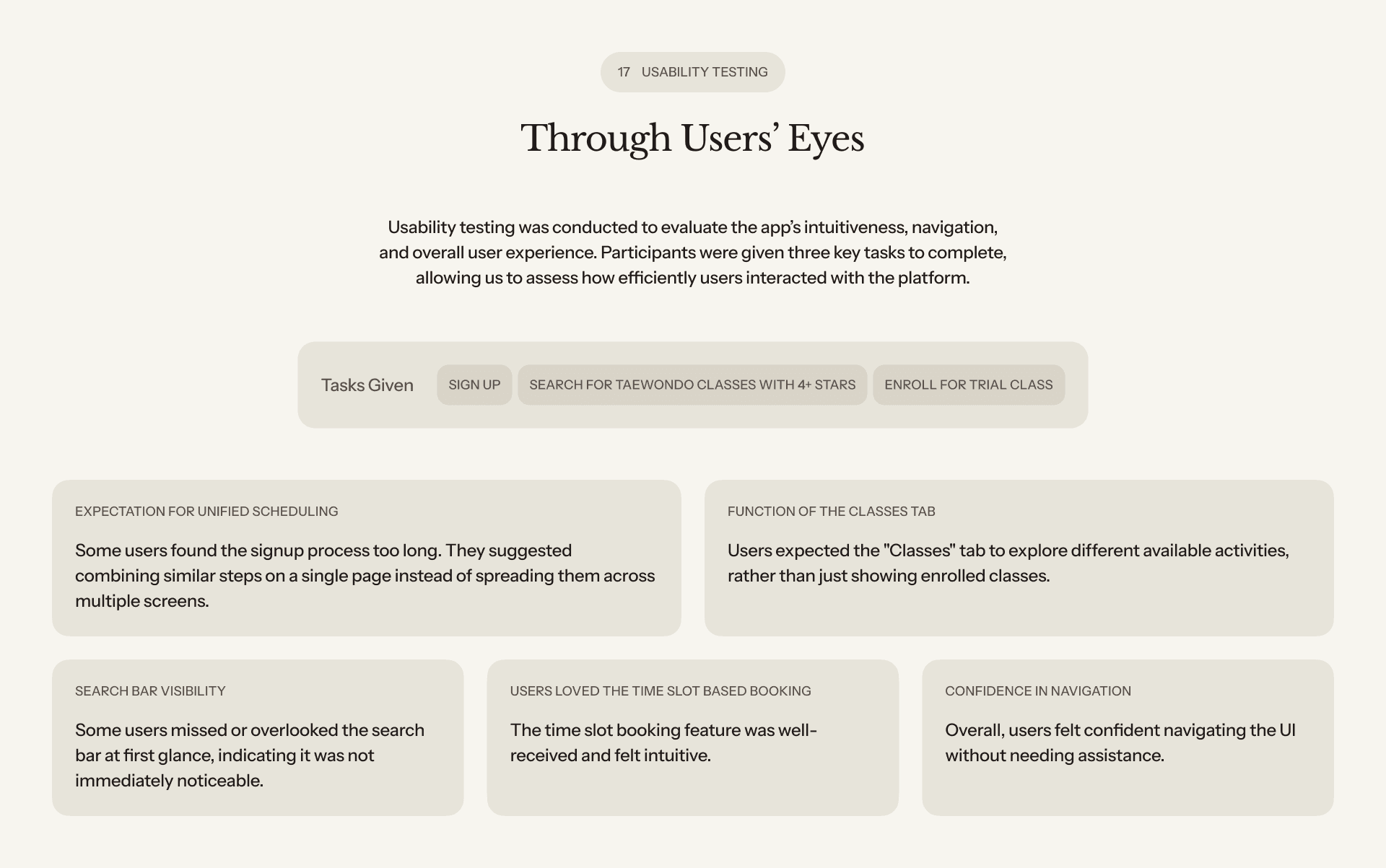 17 USABILITY TESTING

Through Users' Eyes

Usability testing was conducted to evaluate the app's intuitiveness, navigation, and overall user experience. Participants were given three key tasks to complete, allowing us to assess how efficiently users interacted with the platform.

Tasks Given SIGN UP SEARCH FOR TAEWONDO CLASSES WITH 4+ STARS ENROLL FOR TRIAL CLASS

EXPECTATION FOR UNIFIED SCHEDULING

Some users found the signup process too long. They suggested combining similar steps on a single page instead of spreading them across multiple screens.

FUNCTION OF THE CLASSES TAB

Users expected the "Classes" tab to explore different available activities, rather than just showing enrolled classes.

SEARCH BAR VISIBILITY

Some users missed or overlooked the search bar at first glance, indicating it was not immediately noticeable.

USERS LOVED THE TIME SLOT BASED BOOKING

The time slot booking feature was well-received and felt intuitive.

CONFIDENCE IN NAVIGATION

Overall, users felt confident navigating the UI without needing assistance.